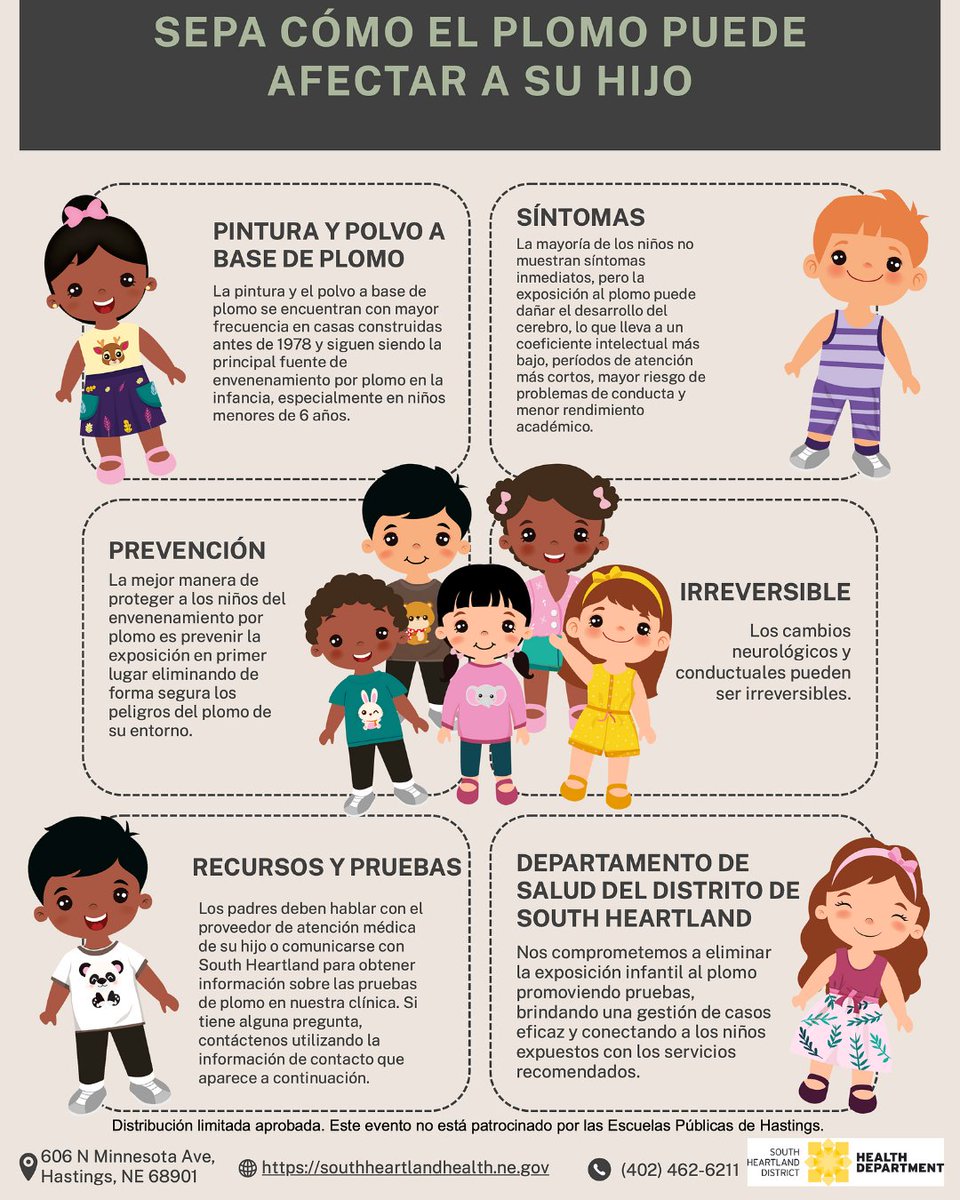 SEPA CÓMO EL PLOMO PUEDE AFECTAR A SU HIJO

PINTURA Y POLVO A BASE DE PLOMO

La pintura y el polvo a base de plomo se encuentran con mayor frecuencia en casas construidas antes de 1978 y siguen siendo la principal fuente de envenenamiento por plomo en la infancia, especialmente en niños menores de 6 años.

SÍNTOMAS

La mayoría de los niños no muestran síntomas inmediatos, pero la exposición al plomo puede dañar el desarrollo del cerebro, lo que lleva a un coeficiente intelectual más bajo, períodos de atención más cortos, mayor riesgo de problemas de conducta y menor rendimiento académico.

PREVENCIÓN

La mejor manera de proteger a los niños del envenenamiento por plomo es prevenir la exposición en primer lugar eliminando de forma segura los peligros del plomo de su entorno.

IRREVERSIBLE

Los cambios neurológicos y conductuales pueden ser irreversibles.

RECURSOS Y PRUEBAS

Los padres deben hablar con el proveedor de atención médica de su hijo o comunicarse con South Heartland para obtener información sobre las pruebas de plomo en nuestra clínica. Si tiene alguna pregunta, contáctenos utilizando la información de contacto que aparece a continuación.

DEPARTAMENTO DE SALUD DEL DISTRITO DE SOUTH HEARTLAND

Nos comprometemos a eliminar la exposición infantil al plomo promoviendo pruebas, brindando una gestión de casos eficaz y conectando a los niños expuestos con los servicios recomendados.

Distribución limitada aprobada. Este evento no está patrocinado por las Escuelas Públicas de Hastings.

606 N Minnesota Ave, Hastings, NE 68901

https://southheartlandhealth.ne.gov

(402) 462-6211

SOUTH HEARTLAND DISTRICT HEALTH DEPARTMENT